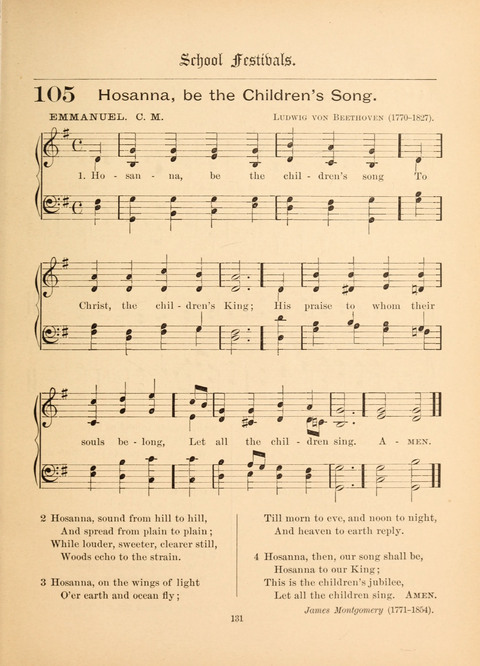 School Festivals.

105 Hosanna, be the Children's Song.

EMMANUEL. C. M.

LUDWIG VON BEETHOVEN (1770-1827).

1. Ho - san - na, be the chil - dren's song To

Christ, the chil - dren's King; His praise to whom their

souls be - long, Let all the chil - dren sing. A - MEN.

2 Hosanna, sound from hill to hill,
And spread from plain to plain;
While louder, sweeter, clearer still,
Woods echo to the strain.

3 Hosanna, on the wings of light
O'er earth and ocean fly;
Till morn to eve, and noon to night,
And heaven to earth reply.

4 Hosanna, then, our song shall be,
Hosanna to our King;
This is the children's jubilee,
Let all the children sing. AMEN.

James Montgomery (1771-1854).

131